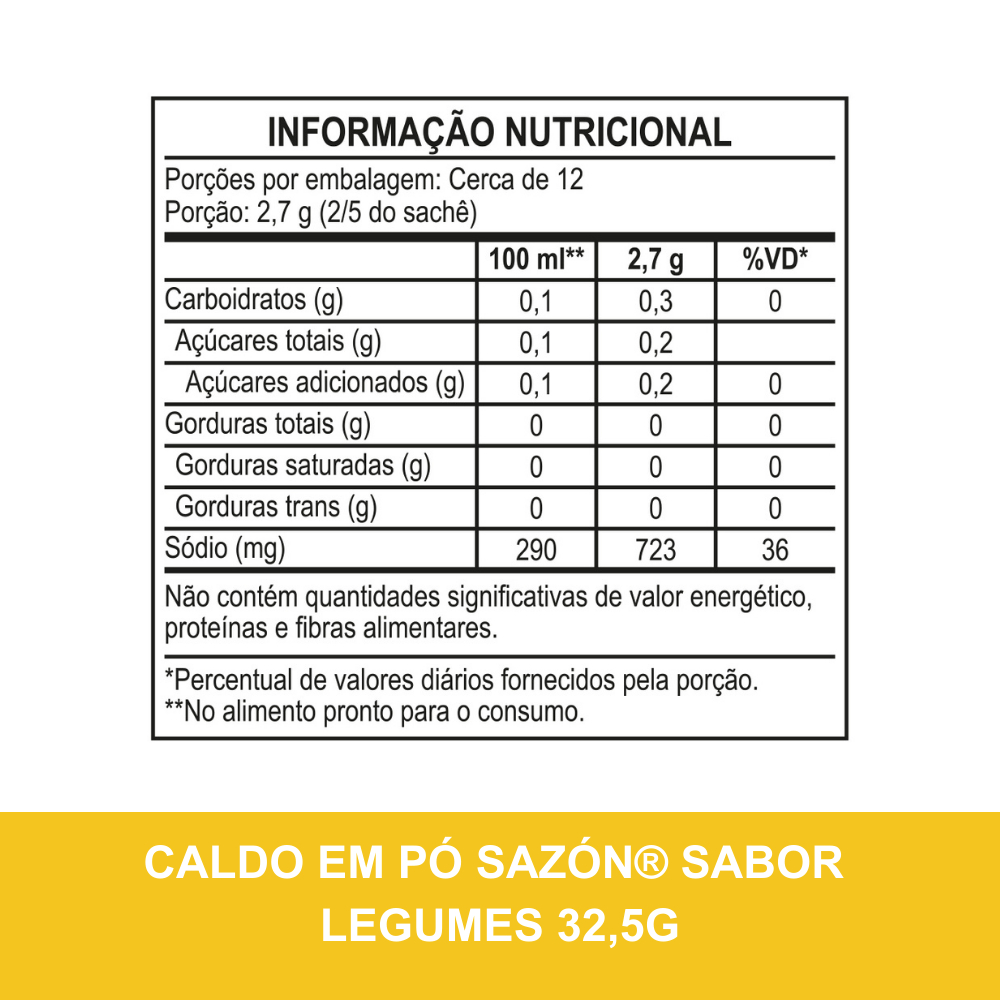 INFORMAÇÃO NUTRICIONAL

Porções por embalagem: Cerca de 12
Porção: 2,7 g (2/5 do sachê)

| | 100 ml** | 2,7 g | %VD* |
|---|---|---|---|
| Carboidratos (g) | 0,1 | 0,3 | 0 |
| Açúcares totais (g) | 0,1 | 0,2 | |
| Açúcares adicionados (g) | 0,1 | 0,2 | 0 |
| Gorduras totais (g) | 0 | 0 | 0 |
| Gorduras saturadas (g) | 0 | 0 | 0 |
| Gorduras trans (g) | 0 | 0 | 0 |
| Sódio (mg) | 290 | 723 | 36 |

Não contém quantidades significativas de valor energético, proteínas e fibras alimentares.

*Percentual de valores diários fornecidos pela porção.
**No alimento pronto para o consumo.

CALDO EM PÓ SAZÓN® SABOR LEGUMES 32,5G